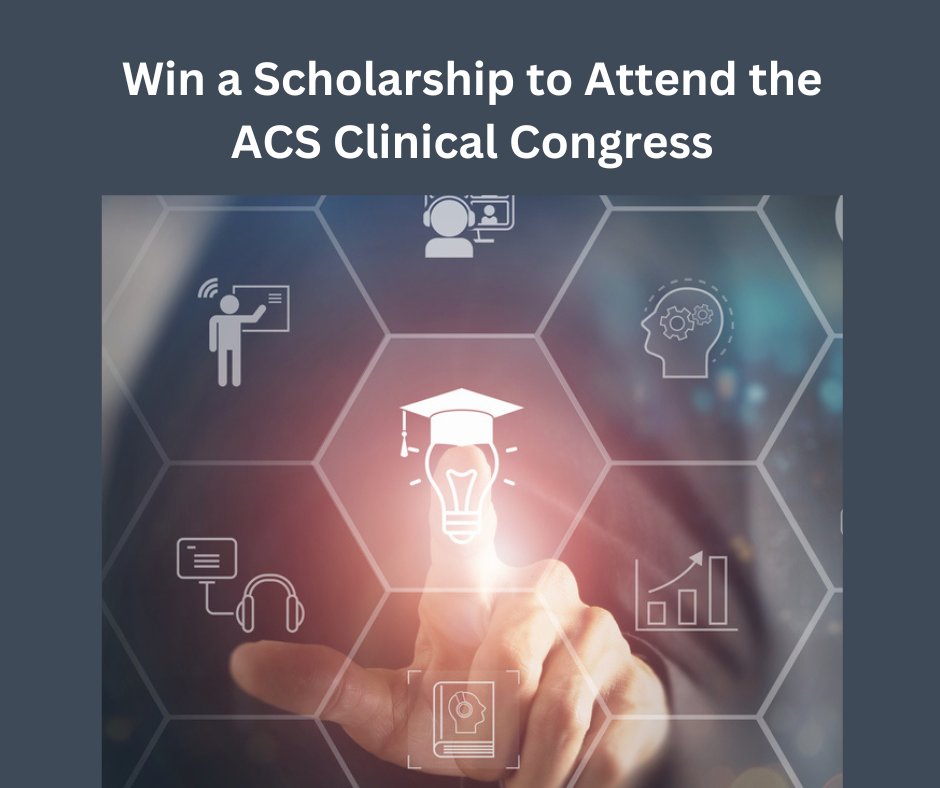 Win a Scholarship to Attend the ACS Clinical Congress